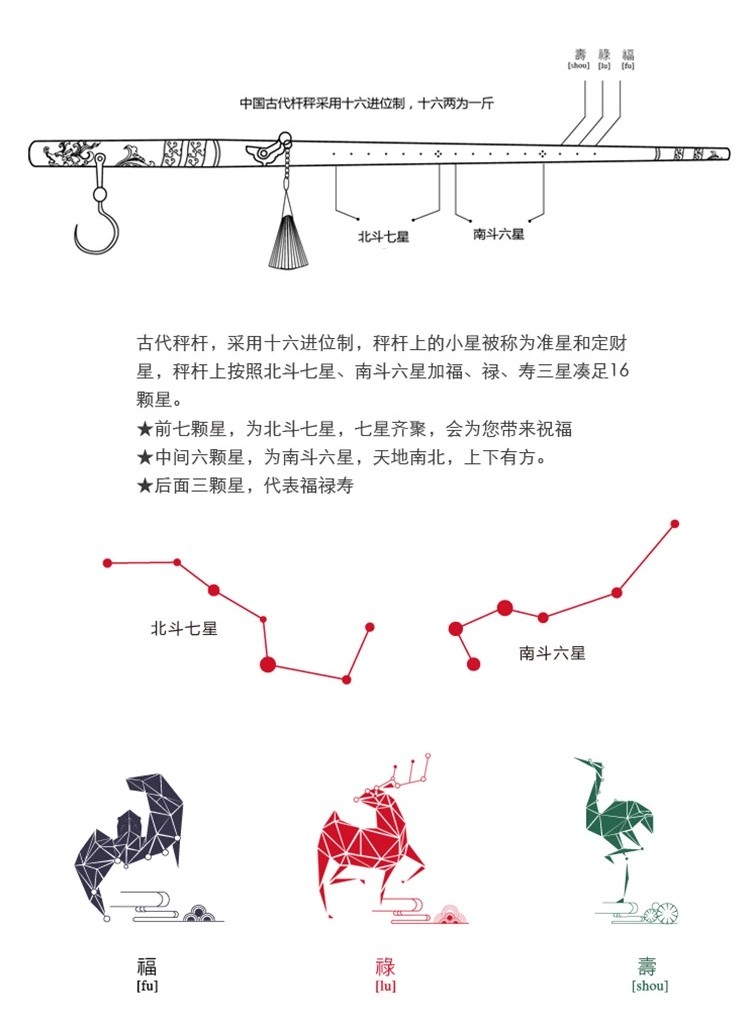 壽 祿 福
[shou] [lu] [fu]

中国古代杆秤采用十六进位制，十六两为一斤

北斗七星

南斗六星

古代秤杆，采用十六进位制，秤杆上的小星被称为准星和定财星，秤杆上按照北斗七星、南斗六星加福、禄、寿三星凑足16颗星。
★前七颗星，为北斗七星，七星齐聚，会为您带来祝福
★中间六颗星，为南斗六星，天地南北，上下有方。
★后面三颗星，代表福禄寿

北斗七星

南斗六星

福
[fu]

祿
[lu]

壽
[shou]